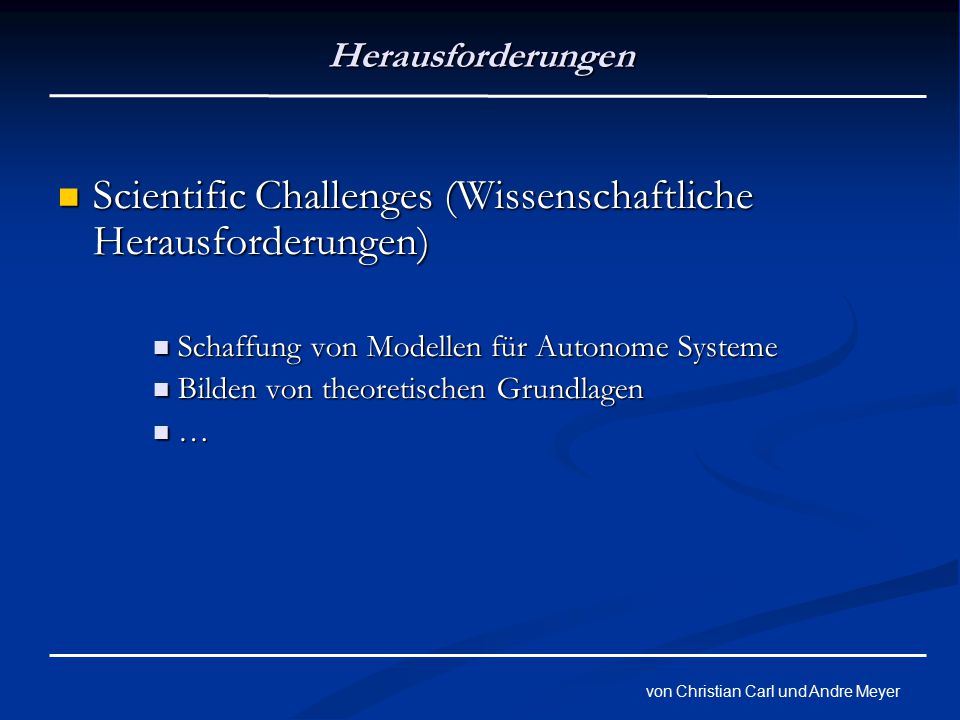 Herausforderungen

Scientific Challenges (Wissenschaftliche Herausforderungen)

Schaffung von Modellen für Autonome Systeme
Bilden von theoretischen Grundlagen
…

von Christian Carl und Andre Meyer